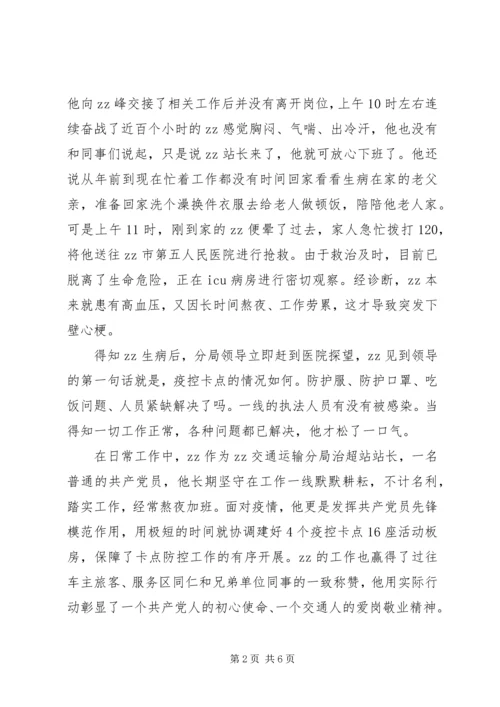 他向 zz 峰交接了相关工作后并没有离开岗位，上午 10 时左右连续奋战了近百个小时的 zz 感觉胸闷、气喘、出冷汗，他也没有和同事们说起，只是说 zz 站长来了，他就可放心下班了。他还说从年前到现在忙着工作都没有时间回家看看生病在家的老父亲，准备回家洗个澡换件衣服去给老人做顿饭，陪陪他老人家。可是上午 11 时，刚到家的 zz 便晕了过去，家人急忙拨打 120，将他送往 zz 市第五人民医院进行抢救。由于救治及时，目前已脱离了生命危险，正在 icu 病房进行密切观察。经诊断，zz 本来就患有高血压，又因长时间熬夜、工作劳累，这才导致突发下壁心梗。

得知 zz 生病后，分局领导立即赶到医院探望，zz 见到领导的第一句话就是，疫控卡点的情况如何。防护服、防护口罩、吃饭问题、人员紧缺解决了吗。一线的执法人员有没有被感染。当得知一切工作正常，各种问题都已解决，他才松了一口气。

在日常工作中，zz 作为 zz 交通运输分局治超站站长，一名普通的共产党员，他长期坚守在工作一线默默耕耘，不计名利，踏实工作，经常熬夜加班。面对疫情，他更是发挥共产党员先锋模范作用，用极短的时间就协调建好 4 个疫控卡点 16 座活动板房，保障了卡点防控工作的有序开展。zz 的工作也赢得了过往车主旅客、服务区同仁和兄弟单位同事的一致称赞，他用实际行动彰显了一个共产党人的初心使命、一个交通人的爱岗敬业精神。

第 2 页 共 6 页